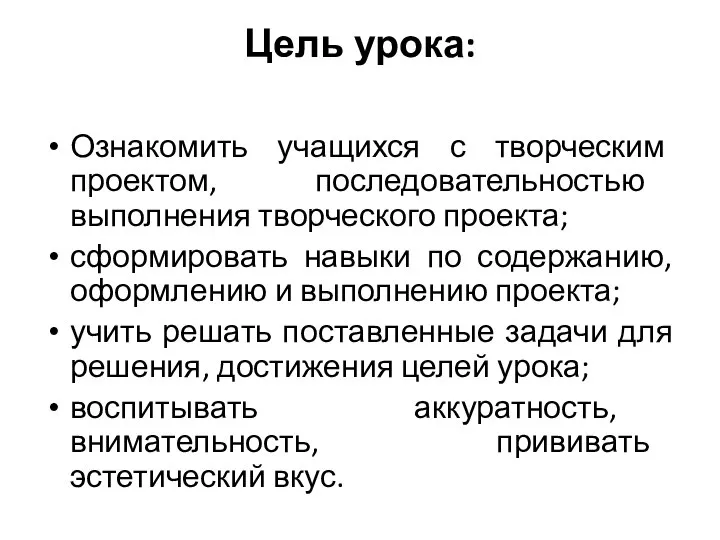 Цель урока:

• Ознакомить учащихся с творческим проектом, последовательностью выполнения творческого проекта;
• сформировать навыки по содержанию, оформлению и выполнению проекта;
• учить решать поставленные задачи для решения, достижения целей урока;
• воспитывать аккуратность, внимательность, прививать эстетический вкус.